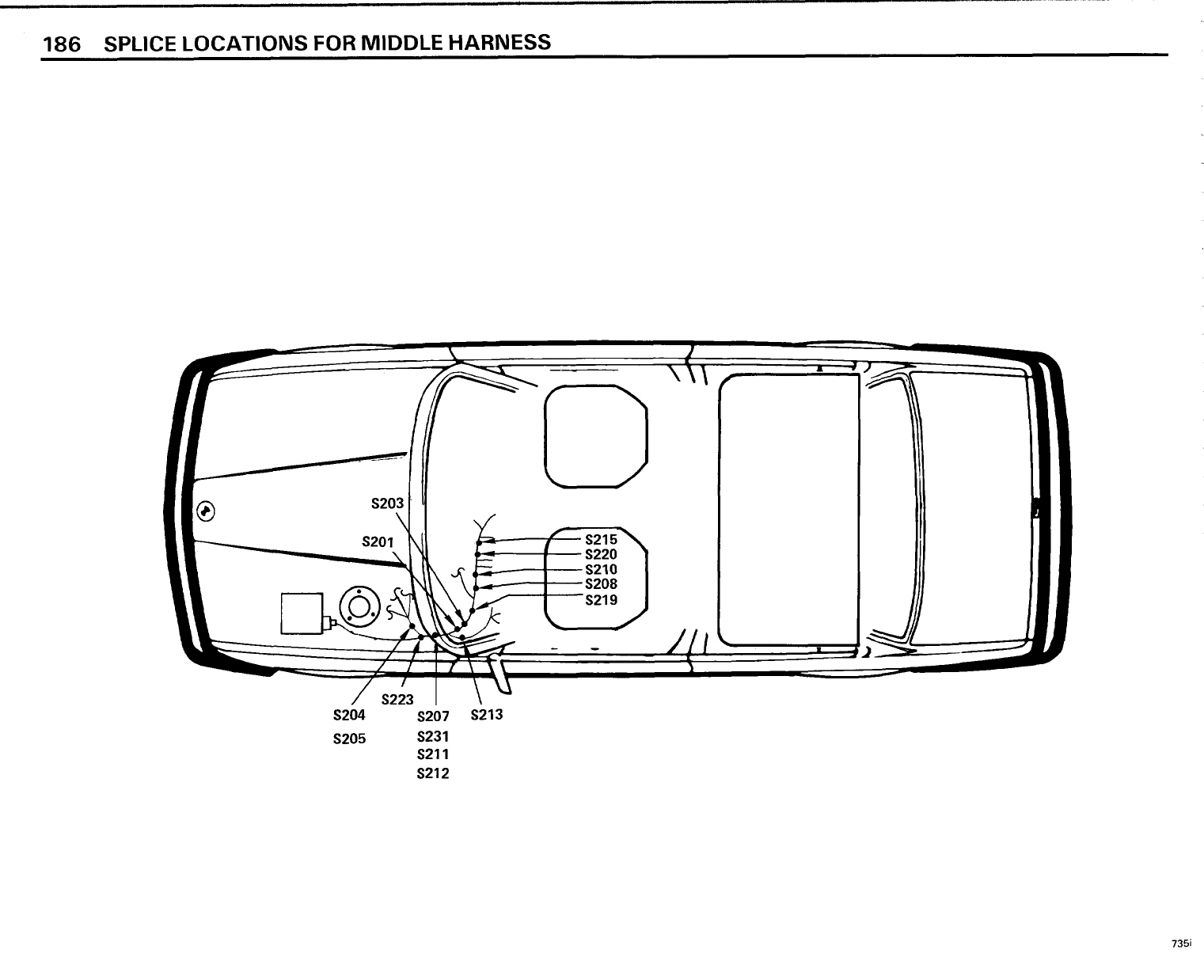 186 SPLICE LOCATIONS FOR MIDDLE HARNESS

S203

S201

S215
S220
S210
S208
S219

S223

S204

S205

S207
S231
S211
S212

S213

735i